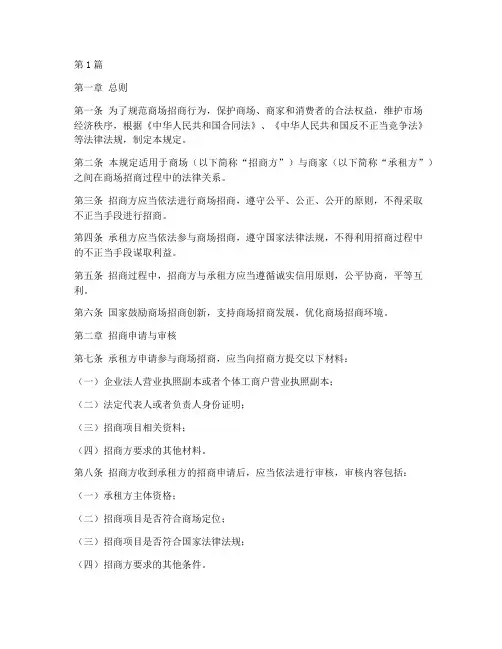 第1篇

第一章 总则

第一条 为了规范商场招商行为，保护商场、商家和消费者的合法权益，维护市场经济秩序，根据《中华人民共和国合同法》、《中华人民共和国反不正当竞争法》等法律法规，制定本规定。

第二条 本规定适用于商场（以下简称“招商方”）与商家（以下简称“承租方”）之间在商场招商过程中的法律关系。

第三条 招商方应当依法进行商场招商，遵守公平、公正、公开的原则，不得采取不正当手段进行招商。

第四条 承租方应当依法参与商场招商，遵守国家法律法规，不得利用招商过程中的不正当手段谋取利益。

第五条 招商过程中，招商方与承租方应当遵循诚实信用原则，公平协商，平等互利。

第六条 国家鼓励商场招商创新，支持商场招商发展，优化商场招商环境。

第二章 招商申请与审核

第七条 承租方申请参与商场招商，应当向招商方提交以下材料：

（一）企业法人营业执照副本或者个体工商户营业执照副本；

（二）法定代表人或者负责人身份证明；

（三）招商项目相关资料；

（四）招商方要求的其他材料。

第八条 招商方收到承租方的招商申请后，应当依法进行审核，审核内容包括：

（一）承租方主体资格；

（二）招商项目是否符合商场定位；

（三）招商项目是否符合国家法律法规；

（四）招商方要求的其他条件。